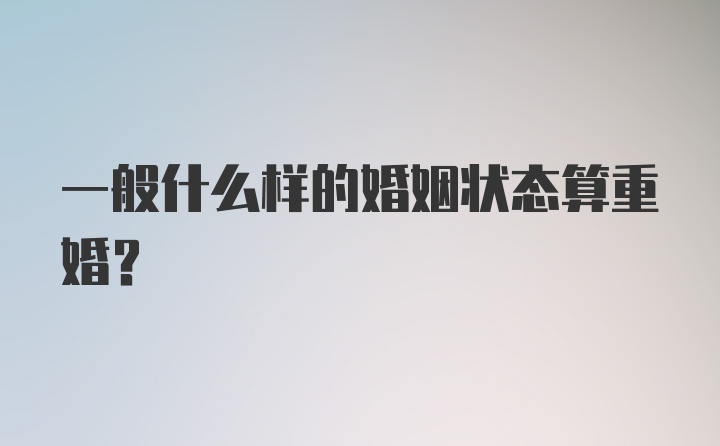 一般什么样的婚姻状态算重婚?